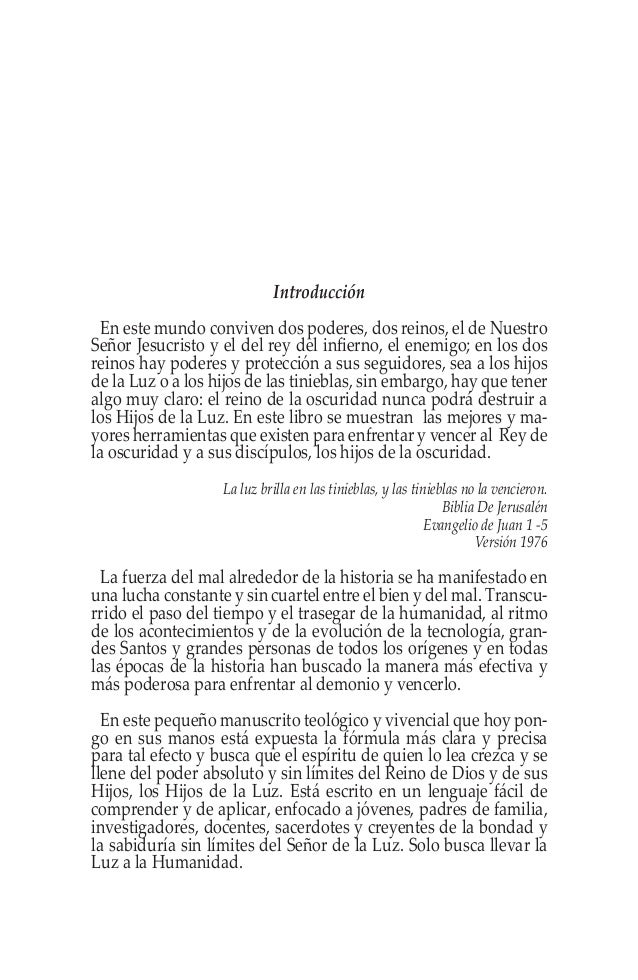 Introducción

En este mundo conviven dos poderes, dos reinos, el de Nuestro Señor Jesucristo y el del rey del infierno, el enemigo; en los dos reinos hay poderes y protección a sus seguidores, sea a los hijos de la Luz o a los hijos de las tinieblas, sin embargo, hay que tener algo muy claro: el reino de la oscuridad nunca podrá destruir a los Hijos de la Luz. En este libro se muestran las mejores y mayores herramientas que existen para enfrentar y vencer al Rey de la oscuridad y a sus discípulos, los hijos de la oscuridad.

La luz brilla en las tinieblas, y las tinieblas no la vencieron.
Biblia De Jerusalén
Evangelio de Juan 1 -5
Versión 1976

La fuerza del mal alrededor de la historia se ha manifestado en una lucha constante y sin cuartel entre el bien y del mal. Transcurrido el paso del tiempo y el trasegar de la humanidad, al ritmo de los acontecimientos y de la evolución de la tecnología, grandes Santos y grandes personas de todos los orígenes y en todas las épocas de la historia han buscado la manera más efectiva y más poderosa para enfrentar al demonio y vencerlo.

En este pequeño manuscrito teológico y vivencial que hoy pongo en sus manos está expuesta la fórmula más clara y precisa para tal efecto y busca que el espíritu de quien lo lea crezca y se llene del poder absoluto y sin límites del Reino de Dios y de sus Hijos, los Hijos de la Luz. Está escrito en un lenguaje fácil de comprender y de aplicar, enfocado a jóvenes, padres de familia, investigadores, docentes, sacerdotes y creyentes de la bondad y la sabiduría sin límites del Señor de la Luz. Solo busca llevar la Luz a la Humanidad.